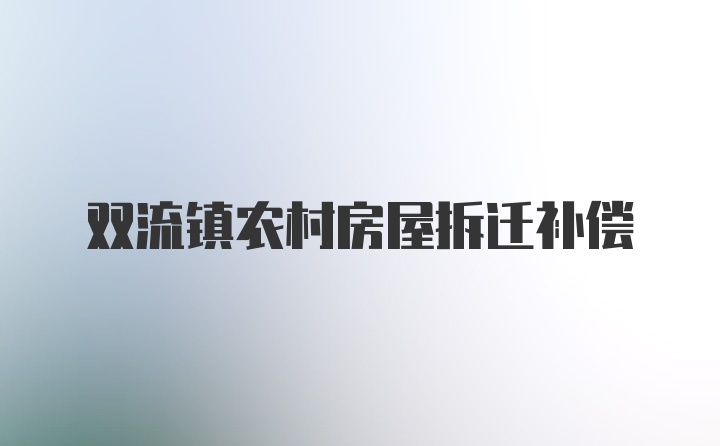 双流镇农村房屋拆迁补偿